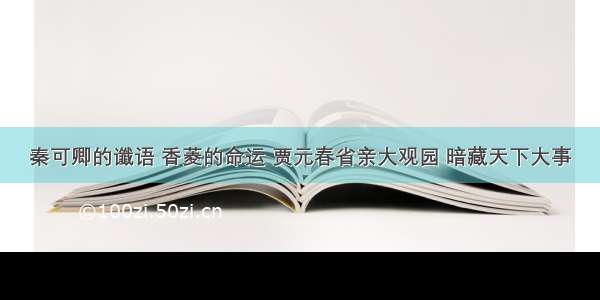 秦可卿的谶语 香菱的命运 贾元春省亲大观园 暗藏天下大事

©100zi.50zi.cn